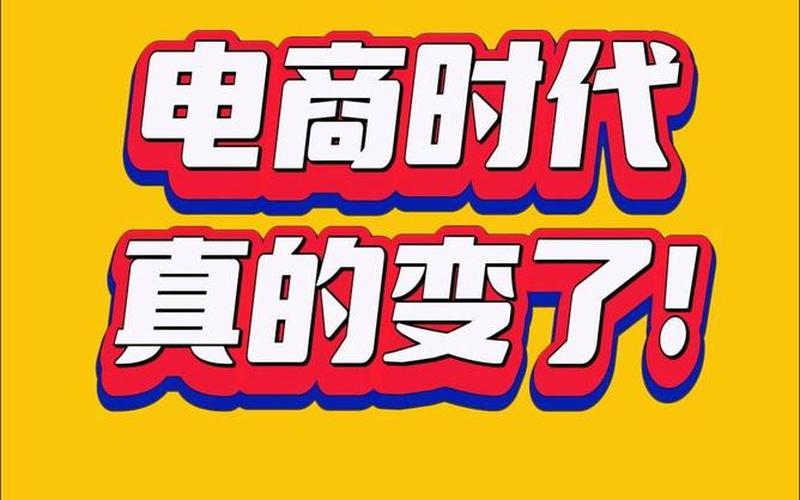 电商时代
真的变了!